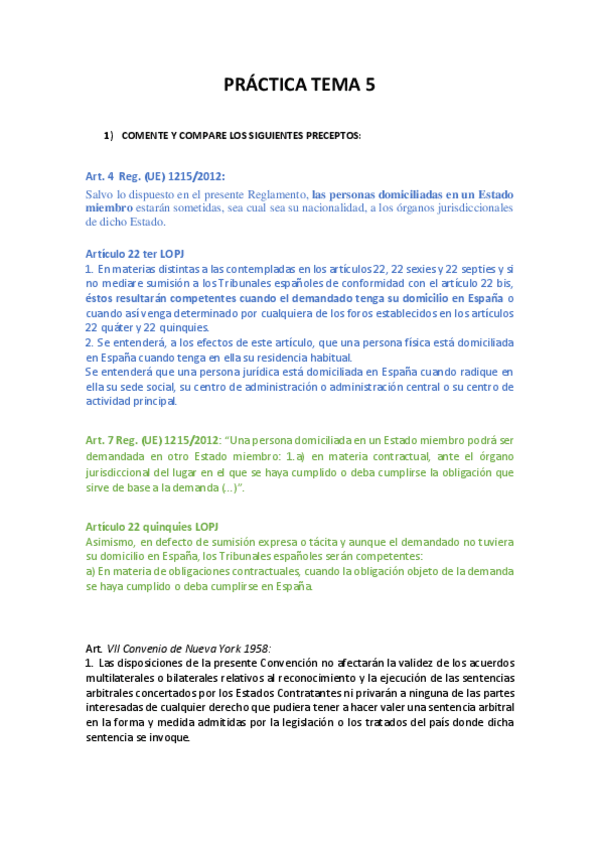 PRÁCTICA TEMA 5

1) COMENTE Y COMPARE LOS SIGUIENTES PRECEPTOS:

Art. 4 Reg. (UE) 1215/2012:
Salvo lo dispuesto en el presente Reglamento, las personas domiciliadas en un Estado miembro estarán sometidas, sea cual sea su nacionalidad, a los órganos jurisdiccionales de dicho Estado.

Artículo 22 ter LOPJ
1. En materias distintas a las contempladas en los artículos 22, 22 sexies y 22 septies y si no mediare sumisión a los Tribunales españoles de conformidad con el artículo 22 bis, éstos resultarán competentes cuando el demandado tenga su domicilio en España o cuando así venga determinado por cualquiera de los foros establecidos en los artículos 22 quáter y 22 quinquies.
2. Se entenderá, a los efectos de este artículo, que una persona física está domiciliada en España cuando tenga en ella su residencia habitual.
Se entenderá que una persona jurídica está domiciliada en España cuando radique en ella su sede social, su centro de administración o administración central o su centro de actividad principal.

Art. 7 Reg. (UE) 1215/2012: "Una persona domiciliada en un Estado miembro podrá ser demandada en otro Estado miembro: 1.a) en materia contractual, ante el órgano jurisdiccional del lugar en el que se haya cumplido o deba cumplirse la obligación que sirve de base a la demanda (...)".

Artículo 22 quinquies LOPJ
Asimismo, en defecto de sumisión expresa o tácita y aunque el demandado no tuviera su domicilio en España, los Tribunales españoles serán competentes:
a) En materia de obligaciones contractuales, cuando la obligación objeto de la demanda se haya cumplido o deba cumplirse en España.

Art. VII Convenio de Nueva York 1958:
1. Las disposiciones de la presente Convención no afectarán la validez de los acuerdos multilaterales o bilaterales relativos al reconocimiento y la ejecución de las sentencias arbitrales concertados por los Estados Contratantes ni privarán a ninguna de las partes interesadas de cualquier derecho que pudiera tener a hacer valer una sentencia arbitral en la forma y medida admitidas por la legislación o los tratados del país donde dicha sentencia se invoque.